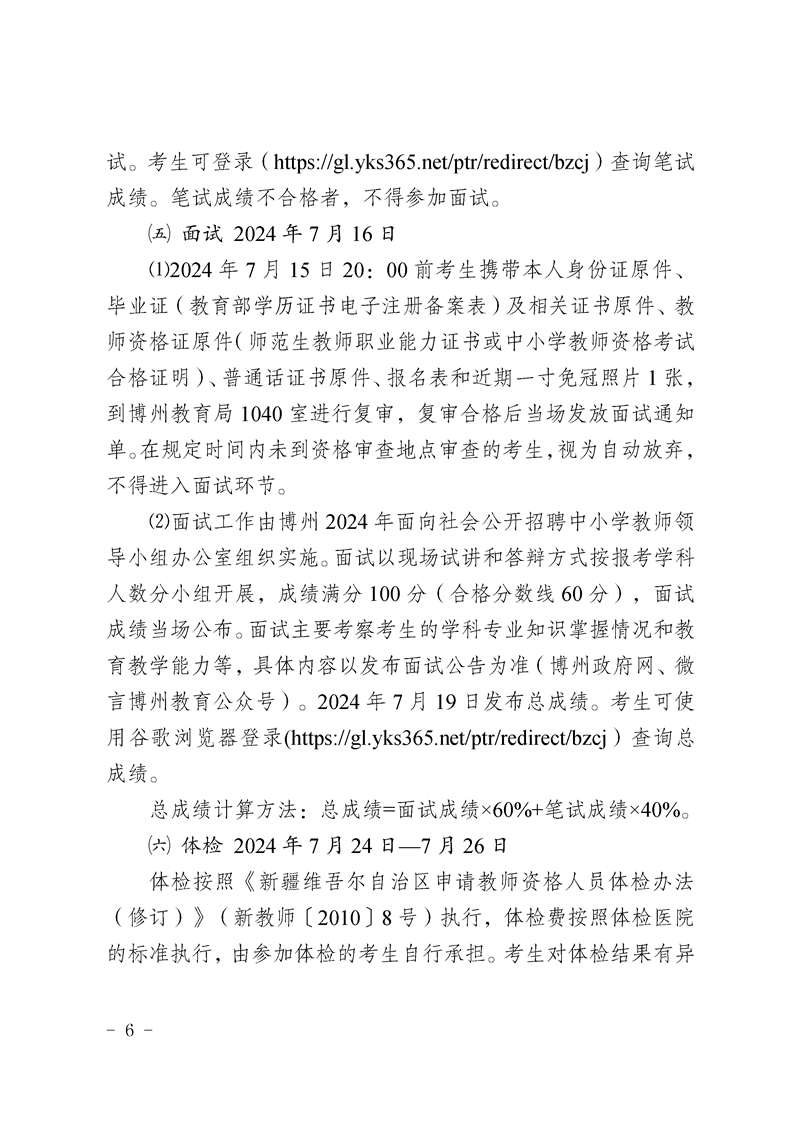 试。考生可登录（https://gl.yks365.net/ptr/redirect/bzcj）查询笔试成绩。笔试成绩不合格者，不得参加面试。

㈤ 面试 2024 年 7 月 16 日

⑴2024 年 7 月 15 日 20：00 前考生携带本人身份证原件、毕业证（教育部学历证书电子注册备案表）及相关证书原件、教师资格证原件（师范生教师职业能力证书或中小学教师资格考试合格证明）、普通话证书原件、报名表和近期一寸免冠照片 1 张，到博州教育局 1040 室进行复审，复审合格后当场发放面试通知单。在规定时间内未到资格审查地点审查的考生，视为自动放弃，不得进入面试环节。

⑵面试工作由博州 2024 年面向社会公开招聘中小学教师领导小组办公室组织实施。面试以现场试讲和答辩方式按报考学科人数分小组开展，成绩满分 100 分（合格分数线 60 分），面试成绩当场公布。面试主要考察考生的学科专业知识掌握情况和教育教学能力等，具体内容以发布面试公告为准（博州政府网、微言博州教育公众号）。2024 年 7 月 19 日发布总成绩。考生可使用谷歌浏览器登录(https://gl.yks365.net/ptr/redirect/bzcj）查询总成绩。

总成绩计算方法：总成绩=面试成绩×60%+笔试成绩×40%。

㈥ 体检 2024 年 7 月 24 日—7 月 26 日

体检按照《新疆维吾尔自治区申请教师资格人员体检办法（修订）》（新教师〔2010〕8 号）执行，体检费按照体检医院的标准执行，由参加体检的考生自行承担。考生对体检结果有异

- 6 -